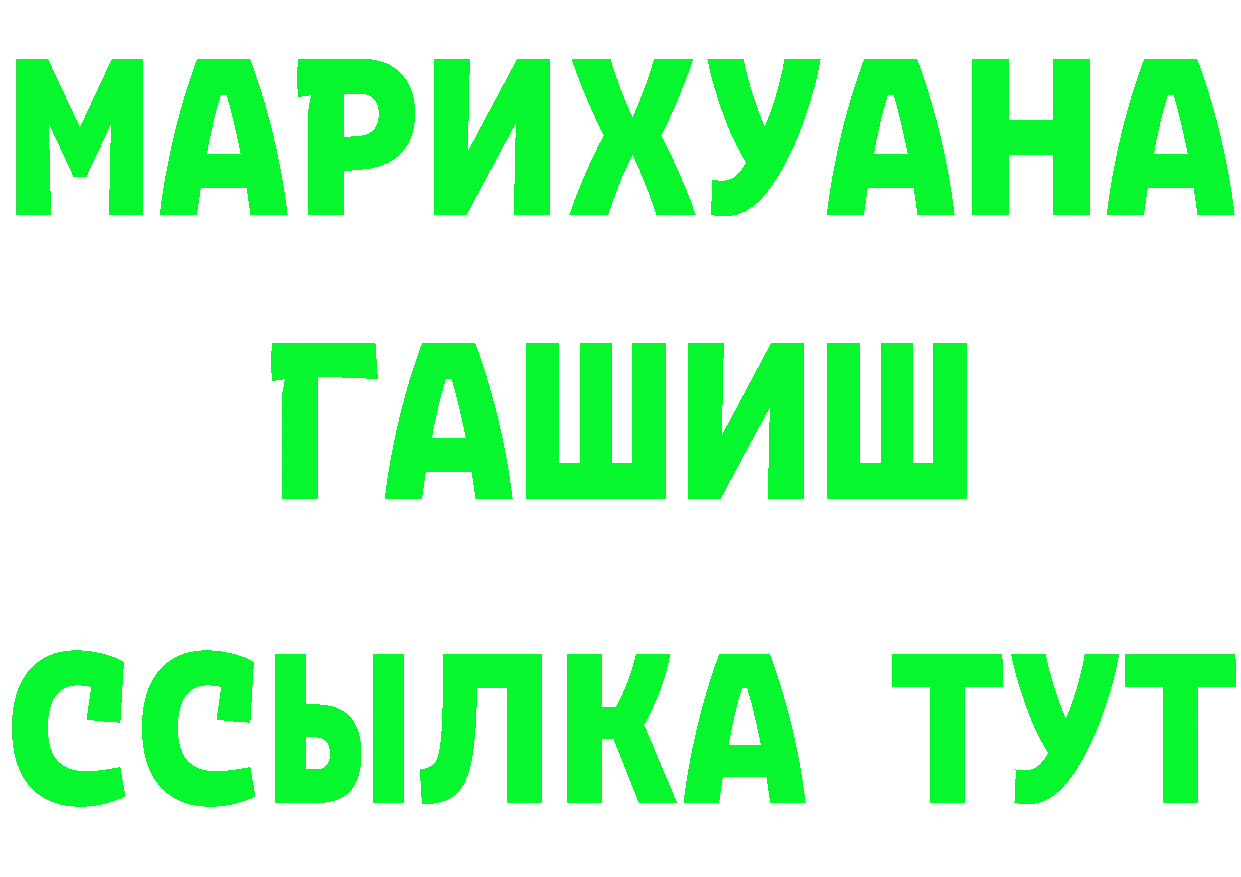 МАРИХУАНА
ГАШИШ
ССЫЛКА ТУТ